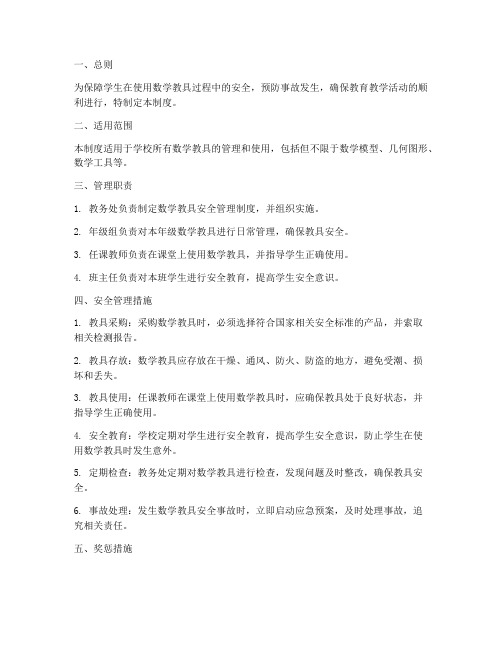 一、总则

为保障学生在使用数学教具过程中的安全，预防事故发生，确保教育教学活动的顺利进行，特制定本制度。

二、适用范围

本制度适用于学校所有数学教具的管理和使用，包括但不限于数学模型、几何图形、数学工具等。

三、管理职责

1. 教务处负责制定数学教具安全管理制度，并组织实施。

2. 年级组负责对本年级数学教具进行日常管理，确保教具安全。

3. 任课教师负责在课堂上使用数学教具，并指导学生正确使用。

4. 班主任负责对本班学生进行安全教育，提高学生安全意识。

四、安全管理措施

1. 教具采购：采购数学教具时，必须选择符合国家相关安全标准的产品，并索取相关检测报告。

2. 教具存放：数学教具应存放在干燥、通风、防火、防盗的地方，避免受潮、损坏和丢失。

3. 教具使用：任课教师在课堂上使用数学教具时，应确保教具处于良好状态，并指导学生正确使用。

4. 安全教育：学校定期对学生进行安全教育，提高学生安全意识，防止学生在使用数学教具时发生意外。

5. 定期检查：教务处定期对数学教具进行检查，发现问题及时整改，确保教具安全。

6. 事故处理：发生数学教具安全事故时，立即启动应急预案，及时处理事故，追究相关责任。

五、奖惩措施